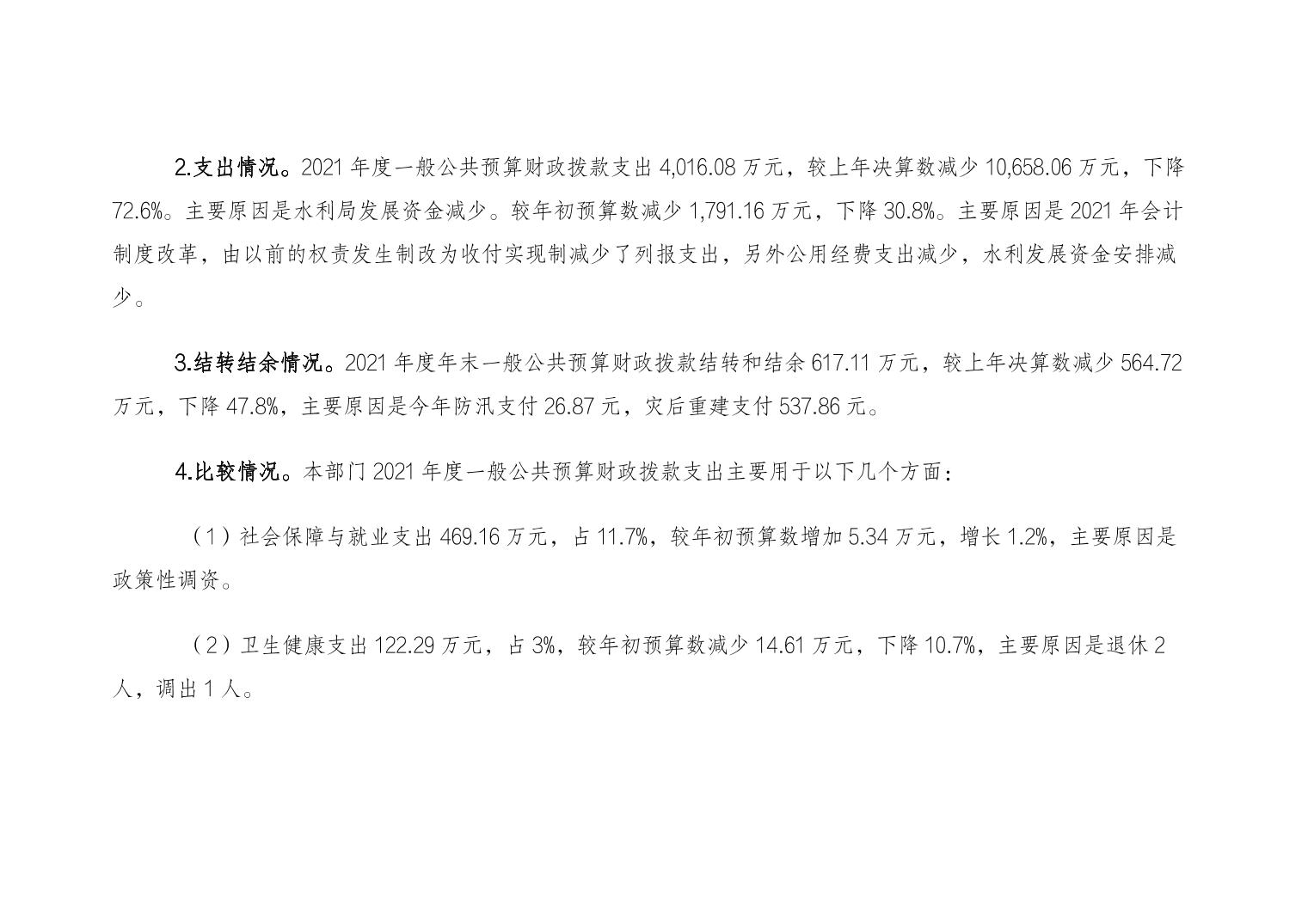 2.支出情况。2021 年度一般公共预算财政拨款支出 4,016.08 万元，较上年决算数减少 10,658.06 万元，下降 72.6%。主要原因是水利局发展资金减少。较年初预算数减少 1,791.16 万元，下降 30.8%。主要原因是 2021 年会计制度改革，由以前的权责发生制改为收付实现制减少了列报支出，另外公用经费支出减少，水利发展资金安排减少。

3.结转结余情况。2021 年度年末一般公共预算财政拨款结转和结余 617.11 万元，较上年决算数减少 564.72 万元，下降 47.8%，主要原因是今年防汛支付 26.87 元，灾后重建支付 537.86 元。

4.比较情况。本部门 2021 年度一般公共预算财政拨款支出主要用于以下几个方面：

（1）社会保障与就业支出 469.16 万元，占 11.7%，较年初预算数增加 5.34 万元，增长 1.2%，主要原因是政策性调资。

（2）卫生健康支出 122.29 万元，占 3%，较年初预算数减少 14.61 万元，下降 10.7%，主要原因是退休 2 人，调出 1 人。